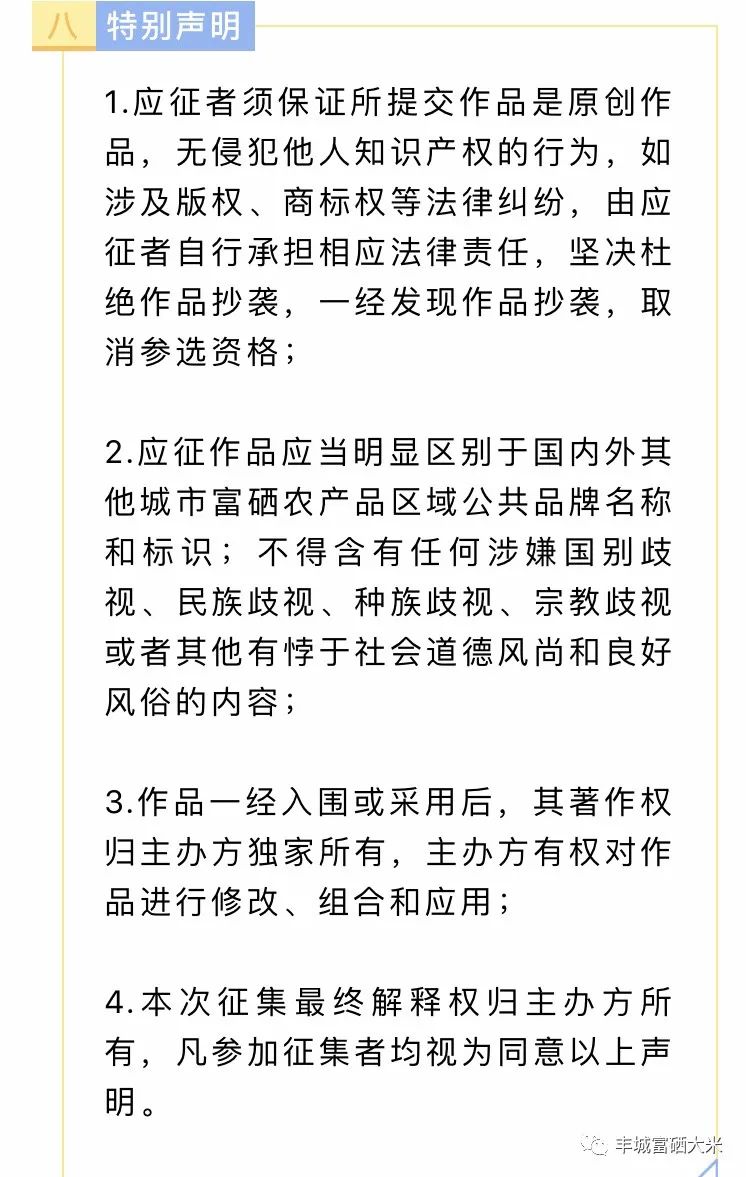 八 特别声明

1.应征者须保证所提交作品是原创作品，无侵犯他人知识产权的行为，如涉及版权、商标权等法律纠纷，由应征者自行承担相应法律责任，坚决杜绝作品抄袭，一经发现作品抄袭，取消参选资格；

2.应征作品应当明显区别于国内外其他城市富硒农产品区域公共品牌名称和标识；不得含有任何涉嫌国别歧视、民族歧视、种族歧视、宗教歧视或者其他有悖于社会道德风尚和良好风俗的内容；

3.作品一经入围或采用后，其著作权归主办方独家所有，主办方有权对作品进行修改、组合和应用；

4.本次征集最终解释权归主办方所有，凡参加征集者均视为同意以上声明。

丰城富硒大米